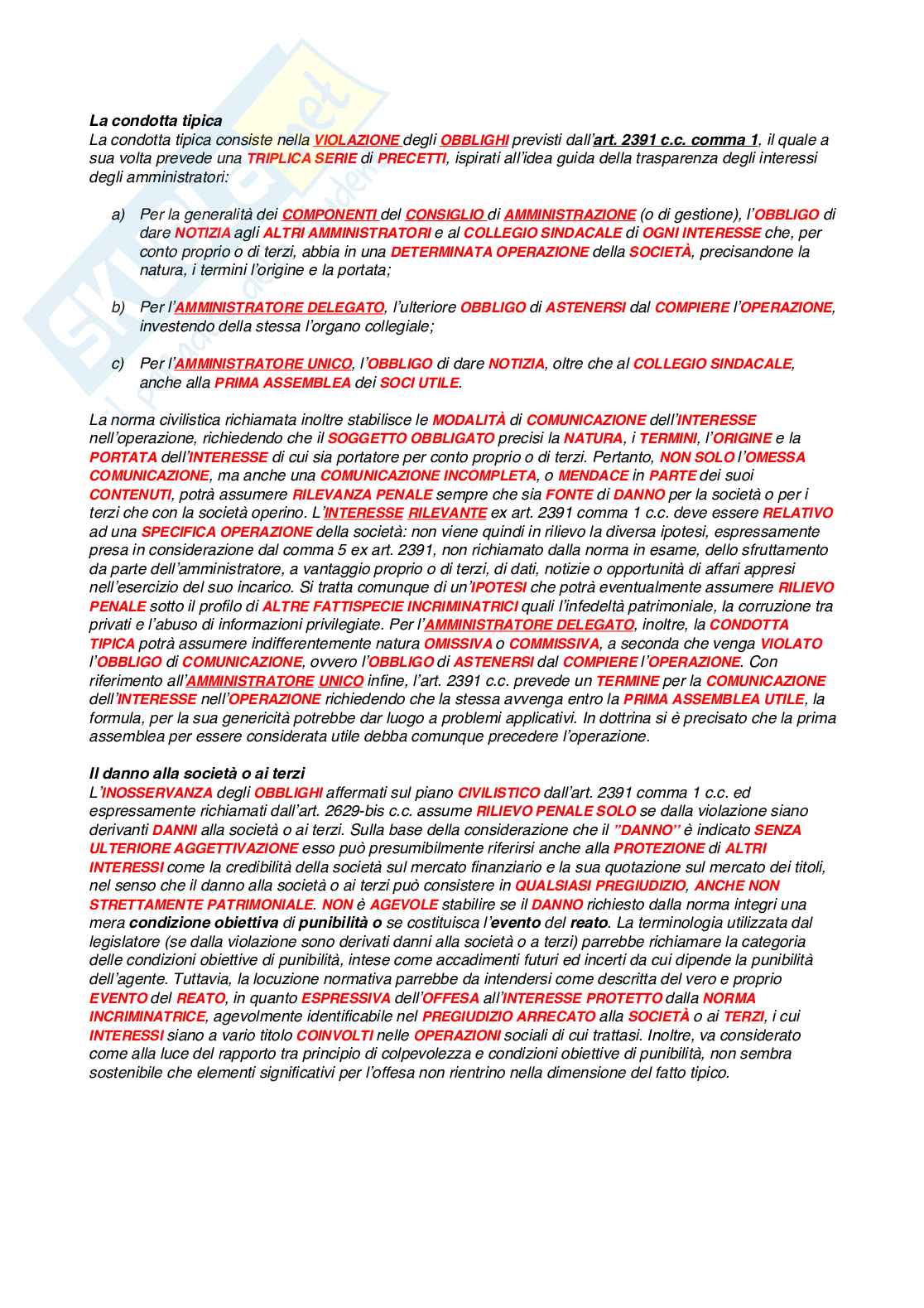 La condotta tipica
La condotta tipica consiste nella VIOLAZIONE degli OBBLIGHI previsti dall'art. 2391 c.c. comma 1, il quale a sua volta prevede una TRIPLICA SERIE di PRECETTI, ispirati all'idea guida della trasparenza degli interessi degli amministratori:

a) Per la generalità dei COMPONENTI del CONSIGLIO di AMMINISTRAZIONE (o di gestione), l'OBBLIGO di dare NOTIZIA agli ALTRI AMMINISTRATORI e al COLLEGIO SINDACALE di OGNI INTERESSE che, per conto proprio o di terzi, abbia in una DETERMINATA OPERAZIONE della SOCIETÀ, precisandone la natura, i termini l'origine e la portata;

b) Per l'AMMINISTRATORE DELEGATO, l'ulteriore OBBLIGO di ASTENERSI dal COMPIERE l'OPERAZIONE, investendo della stessa l'organo collegiale;

c) Per l'AMMINISTRATORE UNICO, l'OBBLIGO di dare NOTIZIA, oltre che al COLLEGIO SINDACALE, anche alla PRIMA ASSEMBLEA dei SOCI UTILE.

La norma civilistica richiamata inoltre stabilisce le MODALITÀ di COMUNICAZIONE dell'INTERESSE nell'operazione, richiedendo che il SOGGETTO OBBLIGATO precisi la NATURA, i TERMINI, l'ORIGINE e la PORTATA dell'INTERESSE di cui sia portatore per conto proprio o di terzi. Pertanto, NON SOLO l'OMESSA COMUNICAZIONE, ma anche una COMUNICAZIONE INCOMPLETA, o MENDACE in PARTE dei suoi CONTENUTI, potrà assumere RILEVANZA PENALE sempre che sia FONTE di DANNO per la società o per i terzi che con la società operino. L'INTERESSE RILEVANTE ex art. 2391 comma 1 c.c. deve essere RELATIVO ad una SPECIFICA OPERAZIONE della società: non viene quindi in rilievo la diversa ipotesi, espressamente presa in considerazione dal comma 5 ex art. 2391, non richiamato dalla norma in esame, dello sfruttamento da parte dell'amministratore, a vantaggio proprio o di terzi, di dati, notizie o opportunità di affari appresi nell'esercizio del suo incarico. Si tratta comunque di un'IPOTESI che potrà eventualmente assumere RILIEVO PENALE sotto il profilo di ALTRE FATTISPECIE INCRIMINATRICI quali l'infedeltà patrimoniale, la corruzione tra privati e l'abuso di informazioni privilegiate. Per l'AMMINISTRATORE DELEGATO, inoltre, la CONDOTTA TIPICA potrà assumere indifferentemente natura OMISSIVA o COMMISSIVA, a seconda che venga VIOLATO l'OBBLIGO di COMUNICAZIONE, ovvero l'OBBLIGO di ASTENERSI dal COMPIERE l'OPERAZIONE. Con riferimento all'AMMINISTRATORE UNICO infine, l'art. 2391 c.c. prevede un TERMINE per la COMUNICAZIONE dell'INTERESSE nell'OPERAZIONE richiedendo che la stessa avvenga entro la PRIMA ASSEMBLEA UTILE, la formula, per la sua genericità potrebbe dar luogo a problemi applicativi. In dottrina si è precisato che la prima assemblea per essere considerata utile debba comunque precedere l'operazione.

Il danno alla società o ai terzi
L'INOSSERVANZA degli OBBLIGHI affermati sul piano CIVILISTICO dall'art. 2391 comma 1 c.c. ed espressamente richiamati dall'art. 2629-bis c.c. assume RILIEVO PENALE SOLO se dalla violazione siano derivanti DANNI alla società o ai terzi. Sulla base della considerazione che il "DANNO" è indicato SENZA ULTERIORE AGGETTIVAZIONE esso può presumibilmente riferirsi anche alla PROTEZIONE di ALTRI INTERESSI come la credibilità della società sul mercato finanziario e la sua quotazione sul mercato dei titoli, nel senso che il danno alla società o ai terzi può consistere in QUALSIASI PREGIUDIZIO, ANCHE NON STRETTAMENTE PATRIMONIALE. NON è AGEVOLE stabilire se il DANNO richiesto dalla norma integri una mera condizione obiettiva di punibilità o se costituisca l'evento del reato. La terminologia utilizzata dal legislatore (se dalla violazione sono derivati danni alla società o a terzi) parrebbe richiamare la categoria delle condizioni obiettive di punibilità, intese come accadimenti futuri ed incerti da cui dipende la punibilità dell'agente. Tuttavia, la locuzione normativa parrebbe da intendersi come descritta del vero e proprio EVENTO del REATO, in quanto ESPRESSIVA dell'OFFESA all'INTERESSE PROTETTO dalla NORMA INCRIMINATRICE, agevolmente identificabile nel PREGIUDIZIO ARRECATO alla SOCIETÀ o ai TERZI, i cui INTERESSI siano a vario titolo COINVOLTI nelle OPERAZIONI sociali di cui trattasi. Inoltre, va considerato come alla luce del rapporto tra principio di colpevolezza e condizioni obiettive di punibilità, non sembra sostenibile che elementi significativi per l'offesa non rientrino nella dimensione del fatto tipico.